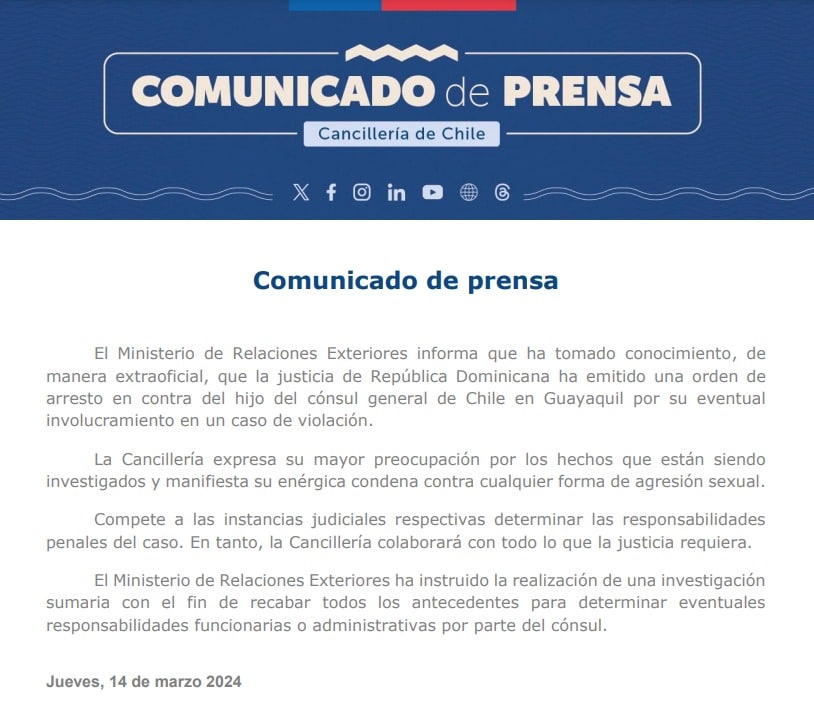 COMUNICADO de PRENSA
Cancillería de Chile

Comunicado de prensa

El Ministerio de Relaciones Exteriores informa que ha tomado conocimiento, de manera extraoficial, que la justicia de República Dominicana ha emitido una orden de arresto en contra del hijo del cónsul general de Chile en Guayaquil por su eventual involucramiento en un caso de violación.

La Cancillería expresa su mayor preocupación por los hechos que están siendo investigados y manifiesta su enérgica condena contra cualquier forma de agresión sexual.

Compete a las instancias judiciales respectivas determinar las responsabilidades penales del caso. En tanto, la Cancillería colaborará con todo lo que la justicia requiera.

El Ministerio de Relaciones Exteriores ha instruido la realización de una investigación sumaria con el fin de recabar todos los antecedentes para determinar eventuales responsabilidades funcionarias o administrativas por parte del cónsul.

Jueves, 14 de marzo 2024